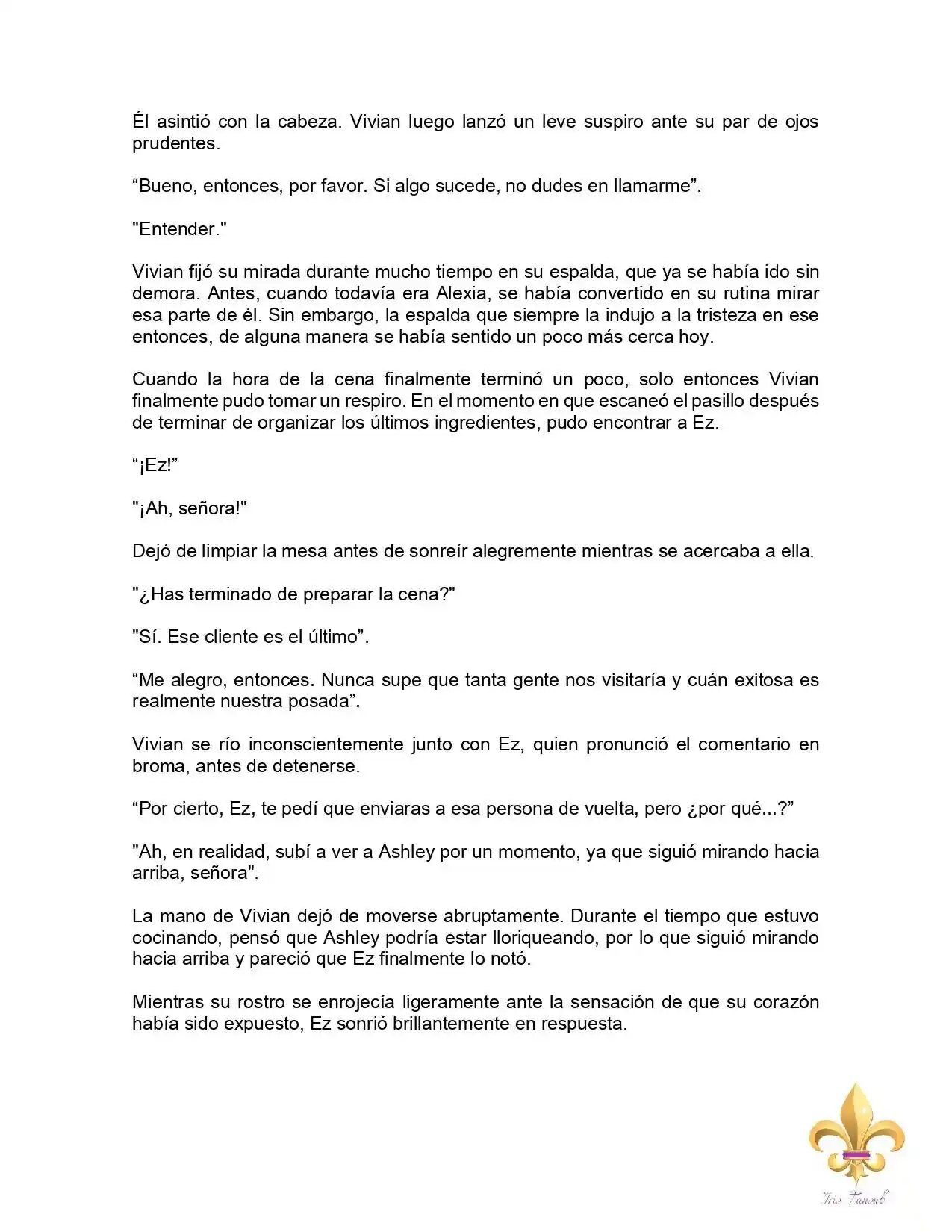 Él asintió con la cabeza. Vivian luego lanzó un leve suspiro ante su par de ojos prudentes.

“Bueno, entonces, por favor. Si algo sucede, no dudes en llamarme”.

"Entender."

Vivian fijó su mirada durante mucho tiempo en su espalda, que ya se había ido sin demora. Antes, cuando todavía era Alexia, se había convertido en su rutina mirar esa parte de él. Sin embargo, la espalda que siempre la indujo a la tristeza en ese entonces, de alguna manera se había sentido un poco más cerca hoy.

Cuando la hora de la cena finalmente terminó un poco, solo entonces Vivian finalmente pudo tomar un respiro. En el momento en que escaneó el pasillo después de terminar de organizar los últimos ingredientes, pudo encontrar a Ez.

“¡Ez!”

"¡Ah, señora!"

Dejó de limpiar la mesa antes de sonreír alegremente mientras se acercaba a ella.

"¿Has terminado de preparar la cena?"

"Sí. Ese cliente es el último”.

“Me alegro, entonces. Nunca supe que tanta gente nos visitaría y cuán exitosa es realmente nuestra posada”.

Vivian se río inconscientemente junto con Ez, quien pronunció el comentario en broma, antes de detenerse.

“Por cierto, Ez, te pedí que enviaras a esa persona de vuelta, pero ¿por qué...?”

"Ah, en realidad, subí a ver a Ashley por un momento, ya que siguió mirando hacia arriba, señora".

La mano de Vivian dejó de moverse abruptamente. Durante el tiempo que estuvo cocinando, pensó que Ashley podría estar lloriqueando, por lo que siguió mirando hacia arriba y pareció que Ez finalmente lo notó.

Mientras su rostro se enrojecía ligeramente ante la sensación de que su corazón había sido expuesto, Ez sonrió brillantemente en respuesta.

Iris Fansub